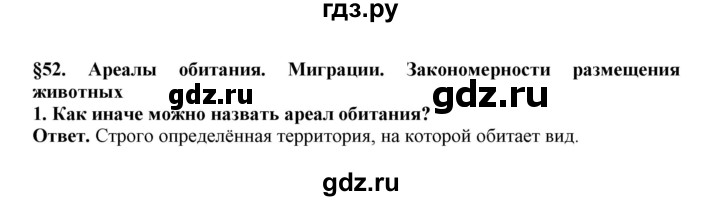 гдз.ру

§52. Ареалы обитания. Миграции. Закономерности размещения животных gdz.ru gdz.ru

1. Как иначе можно назвать ареал обитания?

Ответ. Строго определённая территория, на которой обитает вид.

gdz.ru